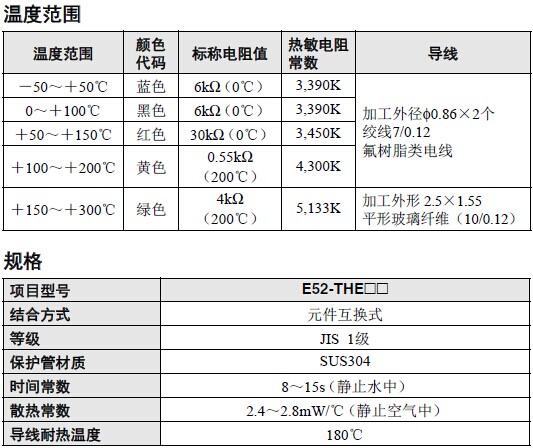 温度范围

| 温度范围 | 颜色代码 | 标称电阻值 | 热敏电阻常数 | 导线 |
|---|---|---|---|---|
| －50～＋50℃ | 蓝色 | 6kΩ（0℃） | 3,390K | 加工外径φ0.86×2个 绞线7/0.12 氟树脂类电线 |
| 0～＋100℃ | 黑色 | 6kΩ（0℃） | 3,390K | |
| ＋50～＋150℃ | 红色 | 30kΩ（0℃） | 3,450K | |
| ＋100～＋200℃ | 黄色 | 0.55kΩ（200℃） | 4,300K | |
| ＋150～＋300℃ | 绿色 | 4kΩ（200℃） | 5,133K | 加工外形 2.5×1.55 平形玻璃纤维（10/0.12） |

规格

| 项目型号 | E52-THE□□ |
|---|---|
| 结合方式 | 元件互换式 |
| 等级 | JIS 1级 |
| 保护管材质 | SUS304 |
| 时间常数 | 8～15s（静止水中） |
| 散热常数 | 2.4～2.8mW/℃（静止空气中） |
| 导线耐热温度 | 180℃ |